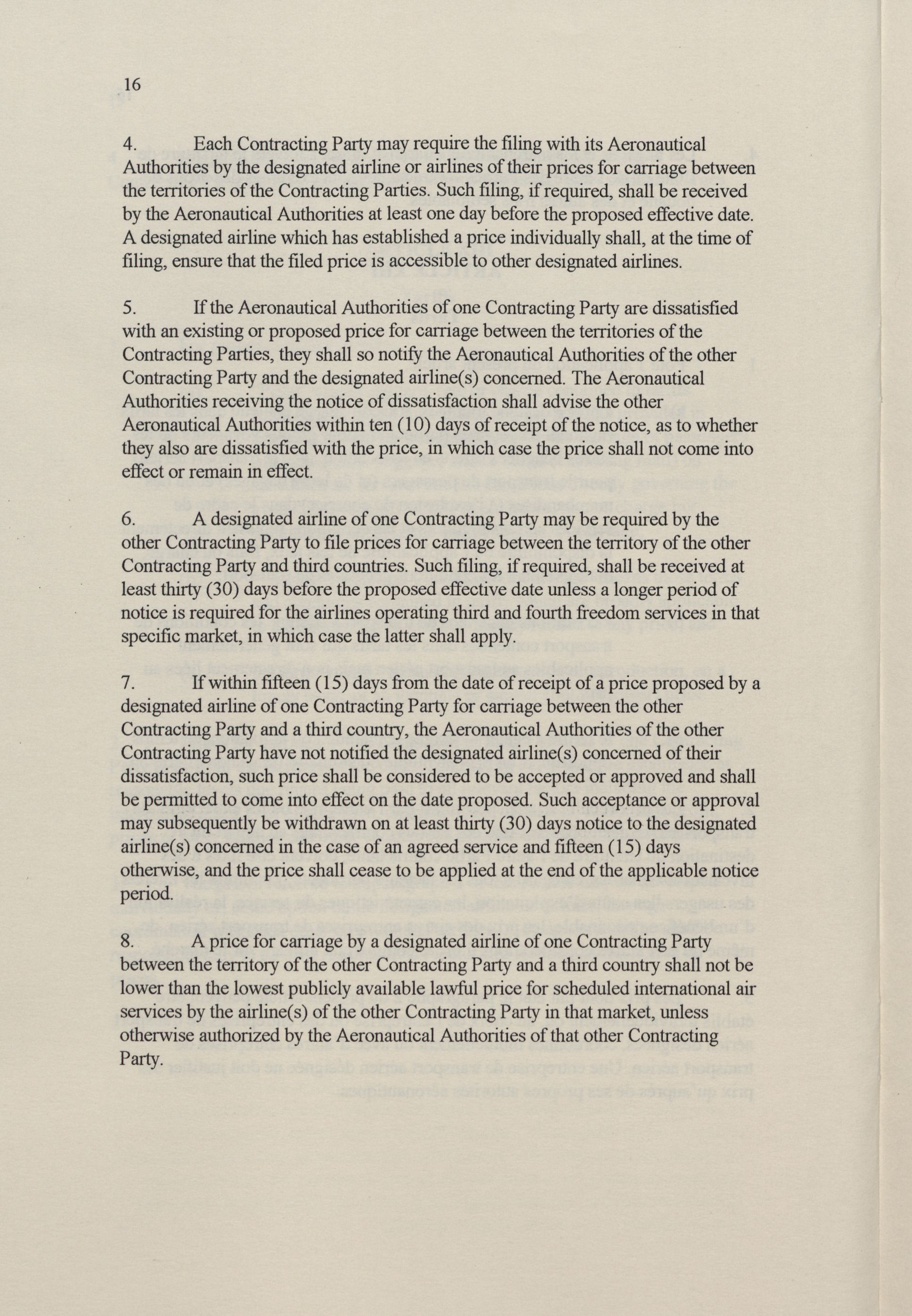 16

4. Each Contracting Party may require the filing with its Aeronautical Authorities by the designated airline or airlines of their prices for carriage between the territories of the Contracting Parties. Such filing, if required, shall be received by the Aeronautical Authorities at least one day before the proposed effective date. A designated airline which has established a price individually shall, at the time of filing, ensure that the filed price is accessible to other designated airlines.

5. If the Aeronautical Authorities of one Contracting Party are dissatisfied with an existing or proposed price for carriage between the territories of the Contracting Parties, they shall so notify the Aeronautical Authorities of the other Contracting Party and the designated airline(s) concerned. The Aeronautical Authorities receiving the notice of dissatisfaction shall advise the other Aeronautical Authorities within ten (10) days of receipt of the notice, as to whether they also are dissatisfied with the price, in which case the price shall not come into effect or remain in effect.

6. A designated airline of one Contracting Party may be required by the other Contracting Party to file prices for carriage between the territory of the other Contracting Party and third countries. Such filing, if required, shall be received at least thirty (30) days before the proposed effective date unless a longer period of notice is required for the airlines operating third and fourth freedom services in that specific market, in which case the latter shall apply.

7. If within fifteen (15) days from the date of receipt of a price proposed by a designated airline of one Contracting Party for carriage between the other Contracting Party and a third country, the Aeronautical Authorities of the other Contracting Party have not notified the designated airline(s) concerned of their dissatisfaction, such price shall be considered to be accepted or approved and shall be permitted to come into effect on the date proposed. Such acceptance or approval may subsequently be withdrawn on at least thirty (30) days notice to the designated airline(s) concerned in the case of an agreed service and fifteen (15) days otherwise, and the price shall cease to be applied at the end of the applicable notice period.

8. A price for carriage by a designated airline of one Contracting Party between the territory of the other Contracting Party and a third country shall not be lower than the lowest publicly available lawful price for scheduled international air services by the airline(s) of the other Contracting Party in that market, unless otherwise authorized by the Aeronautical Authorities of that other Contracting Party.